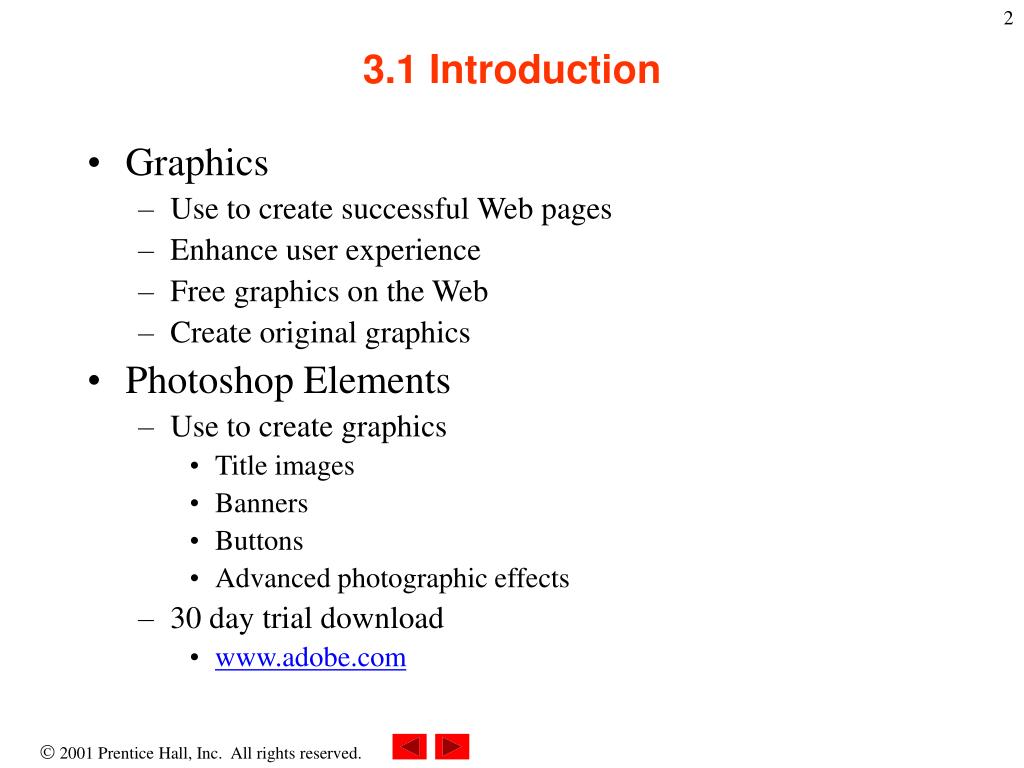 2

3.1 Introduction

• Graphics
– Use to create successful Web pages
– Enhance user experience
– Free graphics on the Web
– Create original graphics
• Photoshop Elements
– Use to create graphics
• Title images
• Banners
• Buttons
• Advanced photographic effects
– 30 day trial download
• www.adobe.com

© 2001 Prentice Hall, Inc. All rights reserved.